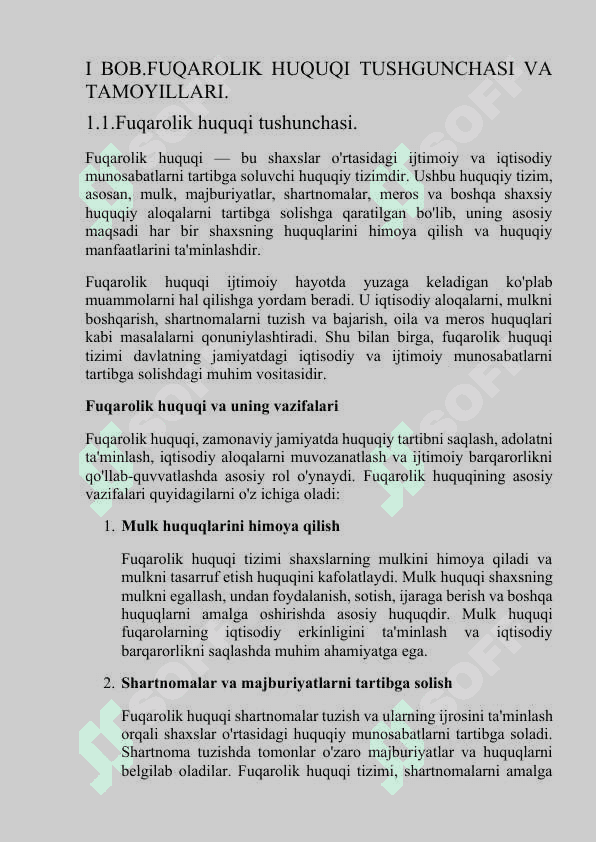 I BOB.FUQAROLIK HUQUQI TUSHGUNCHASI VA TAMOYILLARI.

1.1.Fuqarolik huquqi tushunchasi.

Fuqarolik huquqi — bu shaxslar o'rtasidagi ijtimoiy va iqtisodiy munosabatlarni tartibga soluvchi huquqiy tizimdir. Ushbu huquqiy tizim, asosan, mulk, majburiyatlar, shartnomalar, meros va boshqa shaxsiy huquqiy aloqalarni tartibga solishga qaratilgan bo'lib, uning asosiy maqsadi har bir shaxsning huquqlarini himoya qilish va huquqiy manfaatlarini ta'minlashdir.

Fuqarolik huquqi ijtimoiy hayotda yuzaga keladigan ko'plab muammolarni hal qilishga yordam beradi. U iqtisodiy aloqalarni, mulkni boshqarish, shartnomalarni tuzish va bajarish, oila va meros huquqlari kabi masalalarni qonuniylashtiradi. Shu bilan birga, fuqarolik huquqi tizimi davlatning jamiyatdagi iqtisodiy va ijtimoiy munosabatlarni tartibga solishdagi muhim vositasidir.

Fuqarolik huquqi va uning vazifalari

Fuqarolik huquqi, zamonaviy jamiyatda huquqiy tartibni saqlash, adolatni ta'minlash, iqtisodiy aloqalarni muvozanatlash va ijtimoiy barqarorlikni qo'llab-quvvatlashda asosiy rol o'ynaydi. Fuqarolik huquqining asosiy vazifalari quyidagilarni o'z ichiga oladi:

1. Mulk huquqlarini himoya qilish

Fuqarolik huquqi tizimi shaxslarning mulkini himoya qiladi va mulkni tasarruf etish huquqini kafolatlaydi. Mulk huquqi shaxsning mulkni egallash, undan foydalanish, sotish, ijaraga berish va boshqa huquqlarni amalga oshirishda asosiy huquqdir. Mulk huquqi fuqarolarning iqtisodiy erkinligini ta'minlash va iqtisodiy barqarorlikni saqlashda muhim ahamiyatga ega.

2. Shartnomalar va majburiyatlarni tartibga solish

Fuqarolik huquqi shartnomalar tuzish va ularning ijrosini ta'minlash orqali shaxslar o'rtasidagi huquqiy munosabatlarni tartibga soladi. Shartnoma tuzishda tomonlar o'zaro majburiyatlar va huquqlarni belgilab oladilar. Fuqarolik huquqi tizimi, shartnomalarni amalga